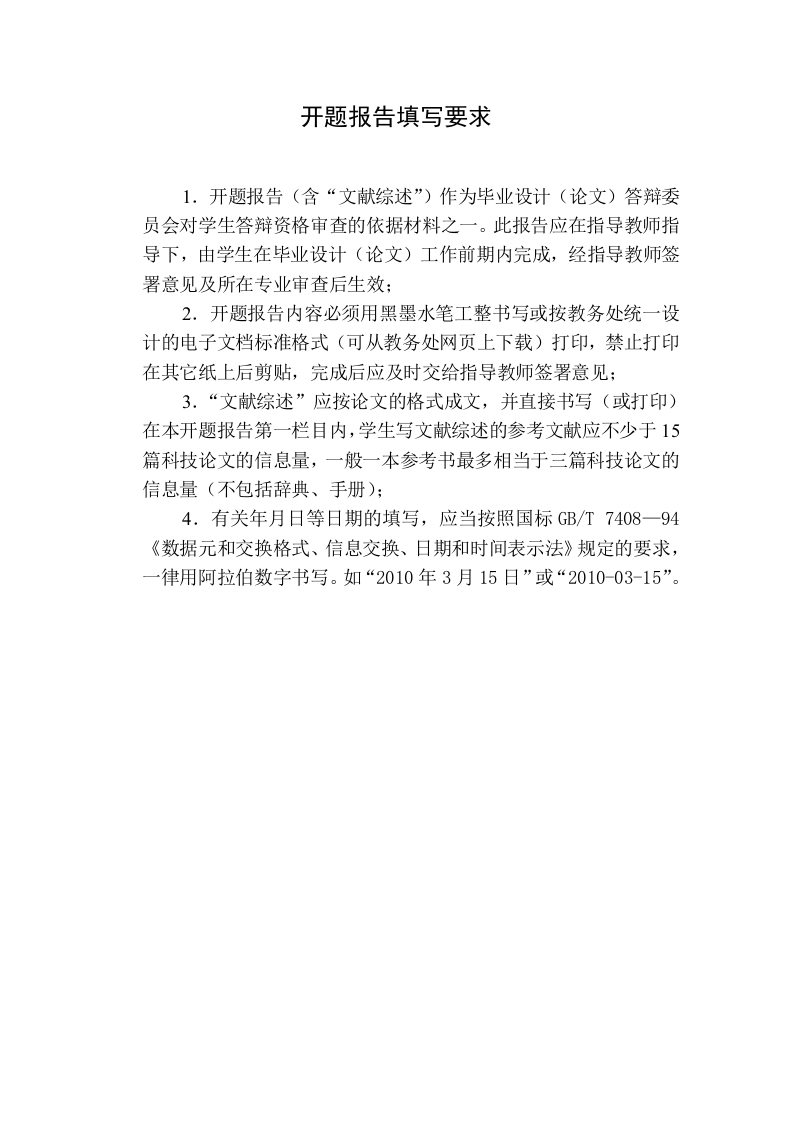 开题报告填写要求

1．开题报告（含“文献综述”）作为毕业设计（论文）答辩委员会对学生答辩资格审查的依据材料之一。此报告应在指导教师指导下，由学生在毕业设计（论文）工作前期内完成，经指导教师签署意见及所在专业审查后生效；

2．开题报告内容必须用黑墨水笔工整书写或按教务处统一设计的电子文档标准格式（可从教务处网页上下载）打印，禁止打印在其它纸上后剪贴，完成后应及时交给指导教师签署意见；

3．“文献综述”应按论文的格式成文，并直接书写（或打印）在本开题报告第一栏目内，学生写文献综述的参考文献应不少于15篇科技论文的信息量，一般一本参考书最多相当于三篇科技论文的信息量（不包括辞典、手册）；

4．有关年月日等日期的填写，应当按照国标GB/T 7408—94《数据元和交换格式、信息交换、日期和时间表示法》规定的要求，一律用阿拉伯数字书写。如“2010年3月15日”或“2010-03-15”。